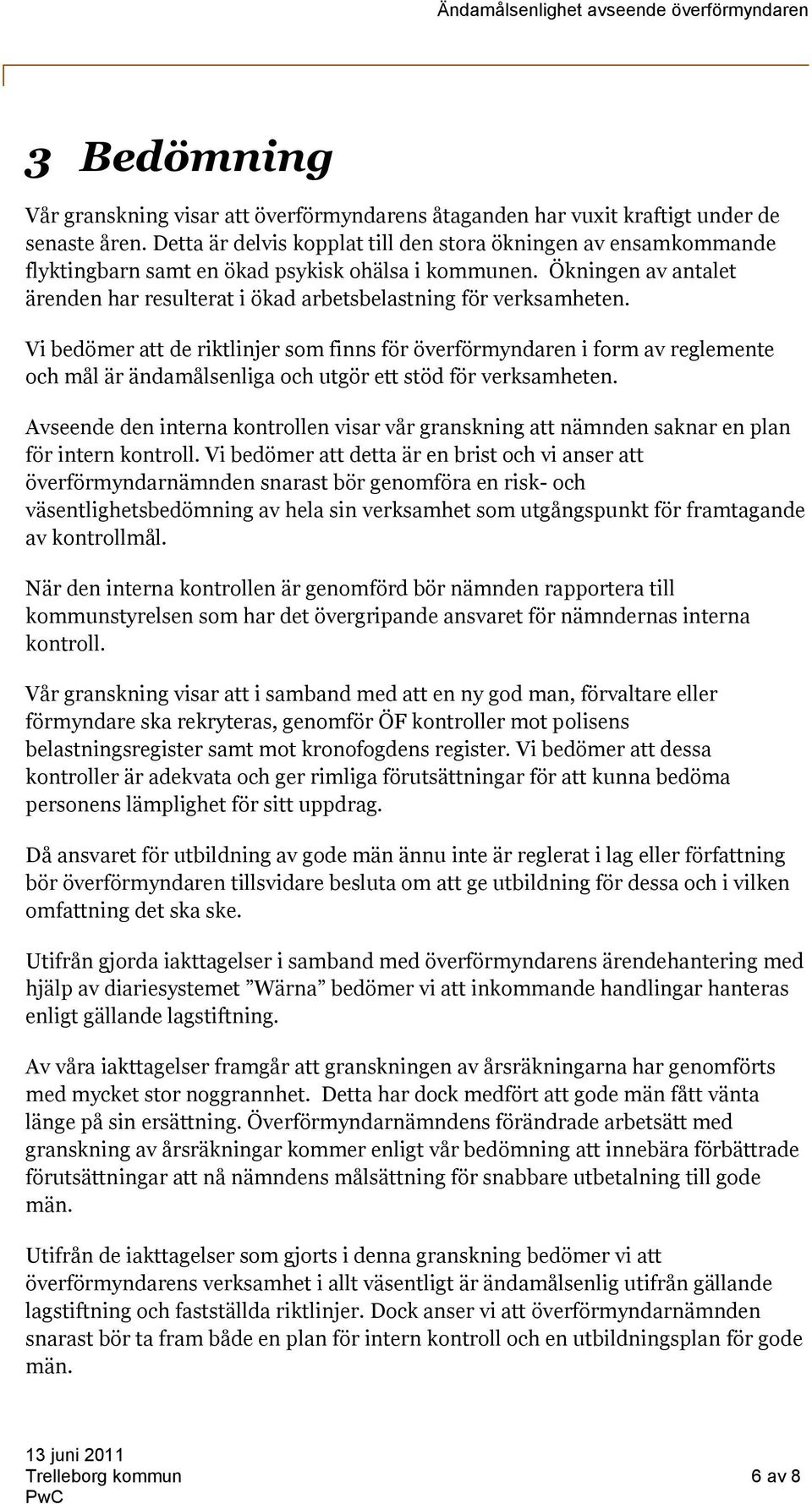 Ändamålsenlighet avseende överförmyndaren

3 Bedömning

Vår granskning visar att överförmyndarens åtaganden har vuxit kraftigt under de senaste åren. Detta är delvis kopplat till den stora ökningen av ensamkommande flyktingbarn samt en ökad psykisk ohälsa i kommunen. Ökningen av antalet ärenden har resulterat i ökad arbetsbelastning för verksamheten.

Vi bedömer att de riktlinjer som finns för överförmyndaren i form av reglemente och mål är ändamålsenliga och utgör ett stöd för verksamheten.

Avseende den interna kontrollen visar vår granskning att nämnden saknar en plan för intern kontroll. Vi bedömer att detta är en brist och vi anser att överförmyndarnämnden snarast bör genomföra en risk- och väsentlighetsbedömning av hela sin verksamhet som utgångspunkt för framtagande av kontrollmål.

När den interna kontrollen är genomförd bör nämnden rapportera till kommunstyrelsen som har det övergripande ansvaret för nämndernas interna kontroll.

Vår granskning visar att i samband med att en ny god man, förvaltare eller förmyndare ska rekryteras, genomför ÖF kontroller mot polisens belastningsregister samt mot kronofogdens register. Vi bedömer att dessa kontroller är adekvata och ger rimliga förutsättningar för att kunna bedöma personens lämplighet för sitt uppdrag.

Då ansvaret för utbildning av gode män ännu inte är reglerat i lag eller författning bör överförmyndaren tillsvidare besluta om att ge utbildning för dessa och i vilken omfattning det ska ske.

Utifrån gjorda iakttagelser i samband med överförmyndarens ärendehantering med hjälp av diariesystemet ”Wärna” bedömer vi att inkommande handlingar hanteras enligt gällande lagstiftning.

Av våra iakttagelser framgår att granskningen av årsräkningarna har genomförts med mycket stor noggrannhet. Detta har dock medfört att gode män fått vänta länge på sin ersättning. Överförmyndarnämndens förändrade arbetsätt med granskning av årsräkningar kommer enligt vår bedömning att innebära förbättrade förutsättningar att nå nämndens målsättning för snabbare utbetalning till gode män.

Utifrån de iakttagelser som gjorts i denna granskning bedömer vi att överförmyndarens verksamhet i allt väsentligt är ändamålsenlig utifrån gällande lagstiftning och fastställda riktlinjer. Dock anser vi att överförmyndarnämnden snarast bör ta fram både en plan för intern kontroll och en utbildningsplan för gode män.

13 juni 2011
Trelleborg kommun
PwC

6 av 8